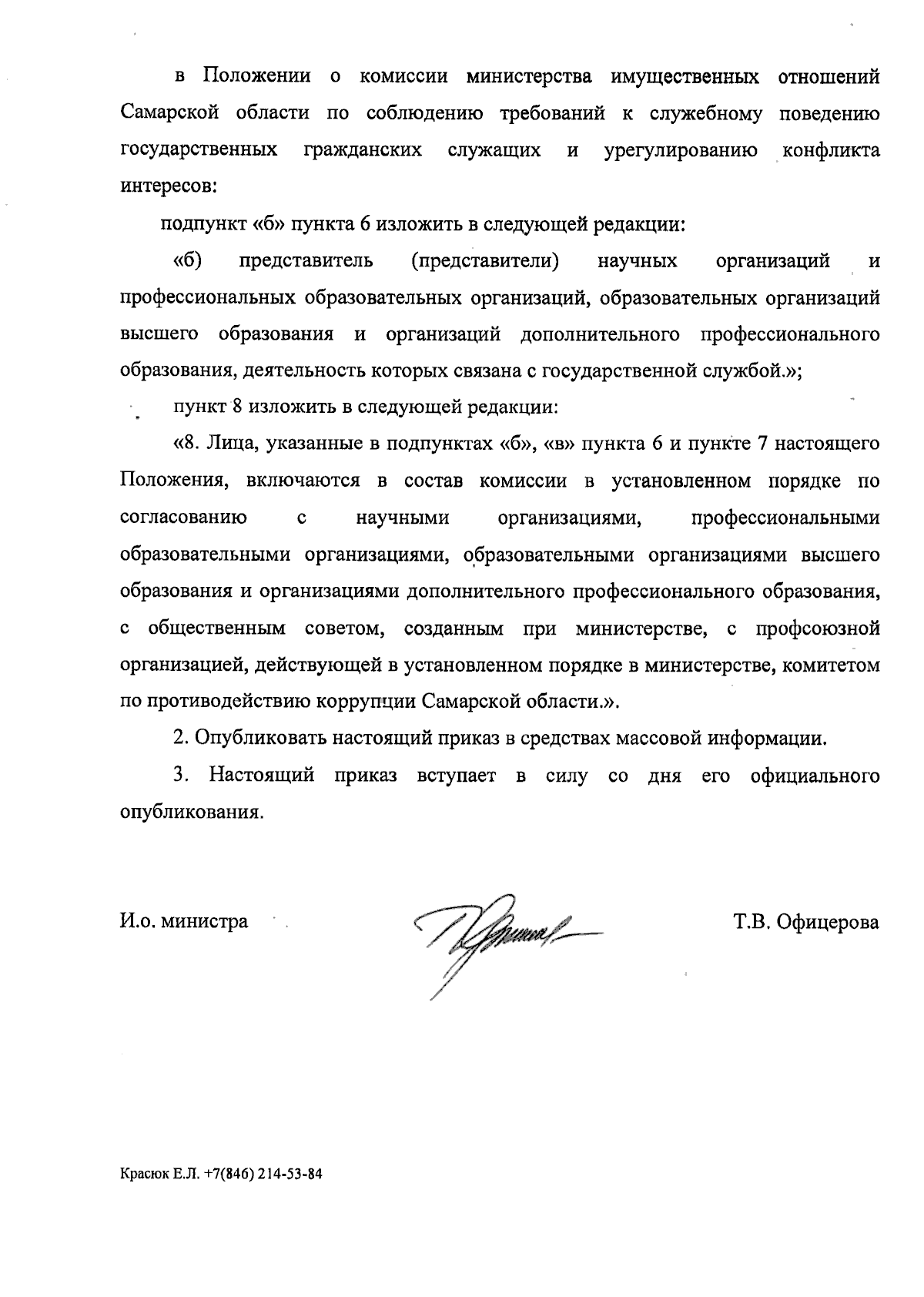 в Положении о комиссии министерства имущественных отношений Самарской области по соблюдению требований к служебному поведению государственных гражданских служащих и урегулированию конфликта интересов:

подпункт «б» пункта 6 изложить в следующей редакции:

«б) представитель (представители) научных организаций и профессиональных образовательных организаций, образовательных организаций высшего образования и организаций дополнительного профессионального образования, деятельность которых связана с государственной службой.»;

пункт 8 изложить в следующей редакции:

«8. Лица, указанные в подпунктах «б», «в» пункта 6 и пункте 7 настоящего Положения, включаются в состав комиссии в установленном порядке по согласованию с научными организациями, профессиональными образовательными организациями, образовательными организациями высшего образования и организациями дополнительного профессионального образования, с общественным советом, созданным при министерстве, с профсоюзной организацией, действующей в установленном порядке в министерстве, комитетом по противодействию коррупции Самарской области.».

2. Опубликовать настоящий приказ в средствах массовой информации.

3. Настоящий приказ вступает в силу со дня его официального опубликования.

И.о. министра

Т.В. Офицерова

Красюк Е.Л. +7(846) 214-53-84